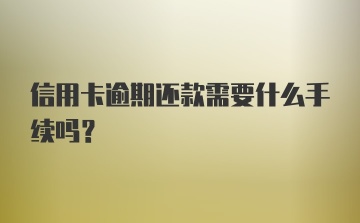 信用卡逾期还款需要什么手续吗？